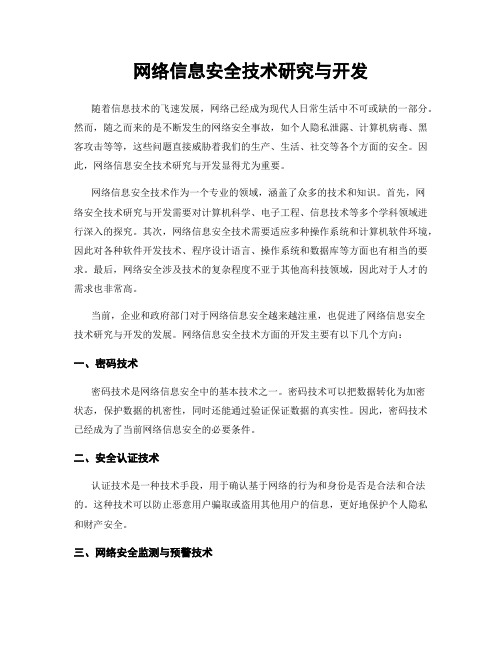 网络信息安全技术研究与开发

随着信息技术的飞速发展，网络已经成为现代人日常生活中不可或缺的一部分。然而，随之而来的是不断发生的网络安全事故，如个人隐私泄露、计算机病毒、黑客攻击等等，这些问题直接威胁着我们的生产、生活、社交等各个方面的安全。因此，网络信息安全技术研究与开发显得尤为重要。

网络信息安全技术作为一个专业的领域，涵盖了众多的技术和知识。首先，网络安全技术研究与开发需要对计算机科学、电子工程、信息技术等多个学科领域进行深入的探究。其次，网络信息安全技术需要适应多种操作系统和计算机软件环境，因此对各种软件开发技术、程序设计语言、操作系统和数据库等方面也有相当的要求。最后，网络安全涉及技术的复杂程度不亚于其他高科技领域，因此对于人才的需求也非常高。

当前，企业和政府部门对于网络信息安全越来越注重，也促进了网络信息安全技术研究与开发的发展。网络信息安全技术方面的开发主要有以下几个方向：

一、密码技术

密码技术是网络信息安全中的基本技术之一。密码技术可以把数据转化为加密状态，保护数据的机密性，同时还能通过验证保证数据的真实性。因此，密码技术已经成为了当前网络信息安全的必要条件。

二、安全认证技术

认证技术是一种技术手段，用于确认基于网络的行为和身份是否是合法和合法的。这种技术可以防止恶意用户骗取或盗用其他用户的信息，更好地保护个人隐私和财产安全。

三、网络安全监测与预警技术